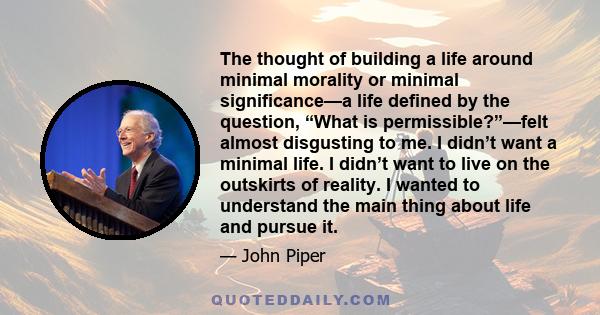 The thought of building a life around minimal morality or minimal significance—a life defined by the question, “What is permissible?”—felt almost disgusting to me. I didn’t want a minimal life. I didn’t want to live on the outskirts of reality. I wanted to understand the main thing about life and pursue it.

— John Piper

QUOTEDDAILY.COM